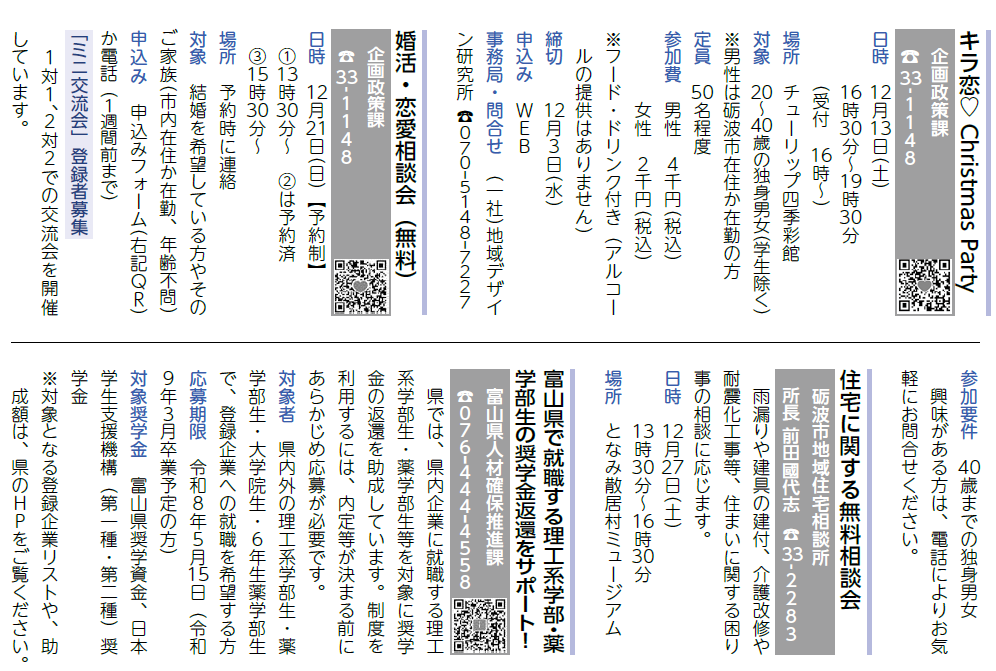 キラ恋♡ Christmas Party

企画政策課
☎33-1148

日時 12月13日(土)
16時30分～19時30分
(受付 16時～)
場所 チューリップ四季彩館
対象 20～40歳の独身男女(学生除く)
※男性は砺波市在住か在勤の方
定員 50名程度
参加費 男性 4千円(税込)
女性 2千円(税込)
※フード・ドリンク付き(アルコールの提供はありません)
締切 12月3日(水)
申込み WEB
事務局・問合せ (一社)地域デザイン研究所 ☎070-5148-7227

婚活・恋愛相談会(無料)

企画政策課
☎33-1148

日時 12月21日(日)【予約制】
①13時30分～ ②は予約済
③15時30分～
場所 予約時に連絡
対象 結婚を希望している方やそのご家族(市内在住か在勤、年齢不問)
申込み 申込みフォーム(右記QR)か電話(1週間前まで)

「ミニ交流会」登録者募集
1対1、2対2での交流会を開催しています。

参加要件 40歳までの独身男女
興味がある方は、電話によりお気軽にお問合せください。

住宅に関する無料相談会

砺波市地域住宅相談所
所長 前田國代志 ☎33-2283

雨漏りや建具の建付、介護改修や耐震化工事等、住まいに関する困り事の相談に応じます。
日時 12月27日(土)
13時30分～16時30分
場所 となみ散居村ミュージアム

富山県で就職する理工系学部・薬学部生の奨学金返還をサポート!

富山県人材確保推進課
☎076-444-4558

県では、県内企業に就職する理工系学部生・薬学部生等を対象に奨学金の返還を助成しています。制度を利用するには、内定等が決まる前にあらかじめ応募が必要です。
対象者 県内外の理工系学部生・薬学部生・大学院生・6年生薬学部生で、登録企業への就職を希望する方
応募期限 令和8年5月15日(令和9年3月卒業予定の方)
対象奨学金 富山県奨学資金、日本学生支援機構(第一種・第二種)奨学金
※対象となる登録企業リストや、助成額は、県のHPをご覧ください。